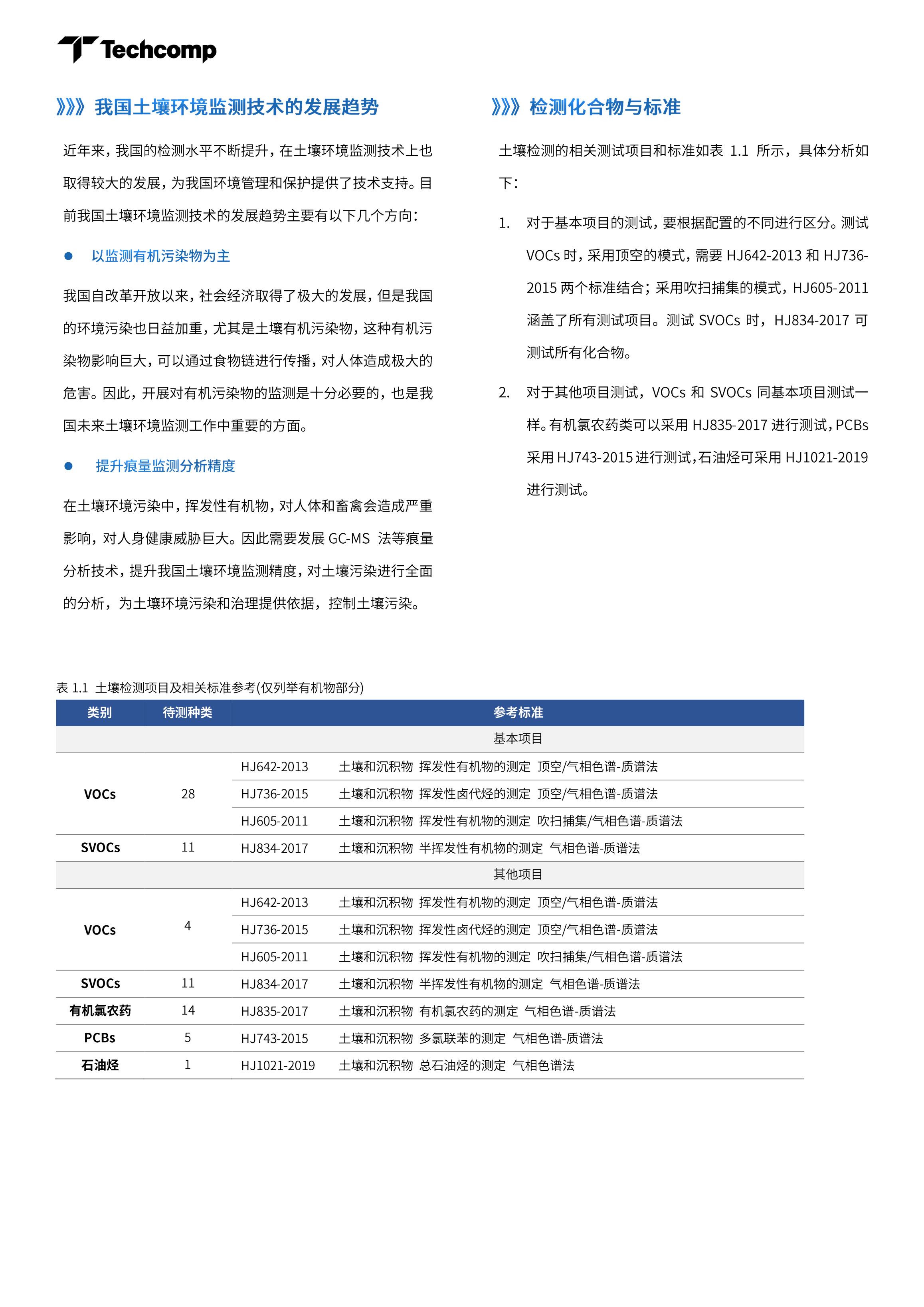 Techcomp

》》》我国土壤环境监测技术的发展趋势

近年来，我国的检测水平不断提升，在土壤环境监测技术上也取得较大的发展，为我国环境管理和保护提供了技术支持。目前我国土壤环境监测技术的发展趋势主要有以下几个方向：

● 以监测有机污染物为主

我国自改革开放以来，社会经济取得了极大的发展，但是我国的环境污染也日益加重，尤其是土壤有机污染物，这种有机污染物影响巨大，可以通过食物链进行传播，对人体造成极大的危害。因此，开展对有机污染物的监测是十分必要的，也是我国未来土壤环境监测工作中重要的方面。

● 提升痕量监测分析精度

在土壤环境污染中，挥发性有机物，对人体和畜禽会造成严重影响，对人身健康威胁巨大。因此需要发展 GC-MS 法等痕量分析技术，提升我国土壤环境监测精度，对土壤污染进行全面的分析，为土壤环境污染和治理提供依据，控制土壤污染。

》》》检测化合物与标准

土壤检测的相关测试项目和标准如表 1.1 所示，具体分析如下：

1. 对于基本项目的测试，要根据配置的不同进行区分。测试 VOCs 时，采用顶空的模式，需要 HJ642-2013 和 HJ736-2015 两个标准结合；采用吹扫捕集的模式，HJ605-2011 涵盖了所有测试项目。测试 SVOCs 时，HJ834-2017 可测试所有化合物。

2. 对于其他项目测试，VOCs 和 SVOCs 同基本项目测试一样。有机氯农药类可以采用 HJ835-2017 进行测试，PCBs 采用 HJ743-2015 进行测试，石油烃可采用 HJ1021-2019 进行测试。

表 1.1 土壤检测项目及相关标准参考(仅列举有机物部分)

| 类别 | 待测种类 | 参考标准 | |
|---|---|---|---|
| | | 基本项目 | |
| VOCs | 28 | HJ642-2013 | 土壤和沉积物 挥发性有机物的测定 顶空/气相色谱-质谱法 |
| | | HJ736-2015 | 土壤和沉积物 挥发性卤代烃的测定 顶空/气相色谱-质谱法 |
| | | HJ605-2011 | 土壤和沉积物 挥发性有机物的测定 吹扫捕集/气相色谱-质谱法 |
| SVOCs | 11 | HJ834-2017 | 土壤和沉积物 半挥发性有机物的测定 气相色谱-质谱法 |
| | | 其他项目 | |
| VOCs | 4 | HJ642-2013 | 土壤和沉积物 挥发性有机物的测定 顶空/气相色谱-质谱法 |
| | | HJ736-2015 | 土壤和沉积物 挥发性卤代烃的测定 顶空/气相色谱-质谱法 |
| | | HJ605-2011 | 土壤和沉积物 挥发性有机物的测定 吹扫捕集/气相色谱-质谱法 |
| SVOCs | 11 | HJ834-2017 | 土壤和沉积物 半挥发性有机物的测定 气相色谱-质谱法 |
| 有机氯农药 | 14 | HJ835-2017 | 土壤和沉积物 有机氯农药的测定 气相色谱-质谱法 |
| PCBs | 5 | HJ743-2015 | 土壤和沉积物 多氯联苯的测定 气相色谱-质谱法 |
| 石油烃 | 1 | HJ1021-2019 | 土壤和沉积物 总石油烃的测定 气相色谱法 |